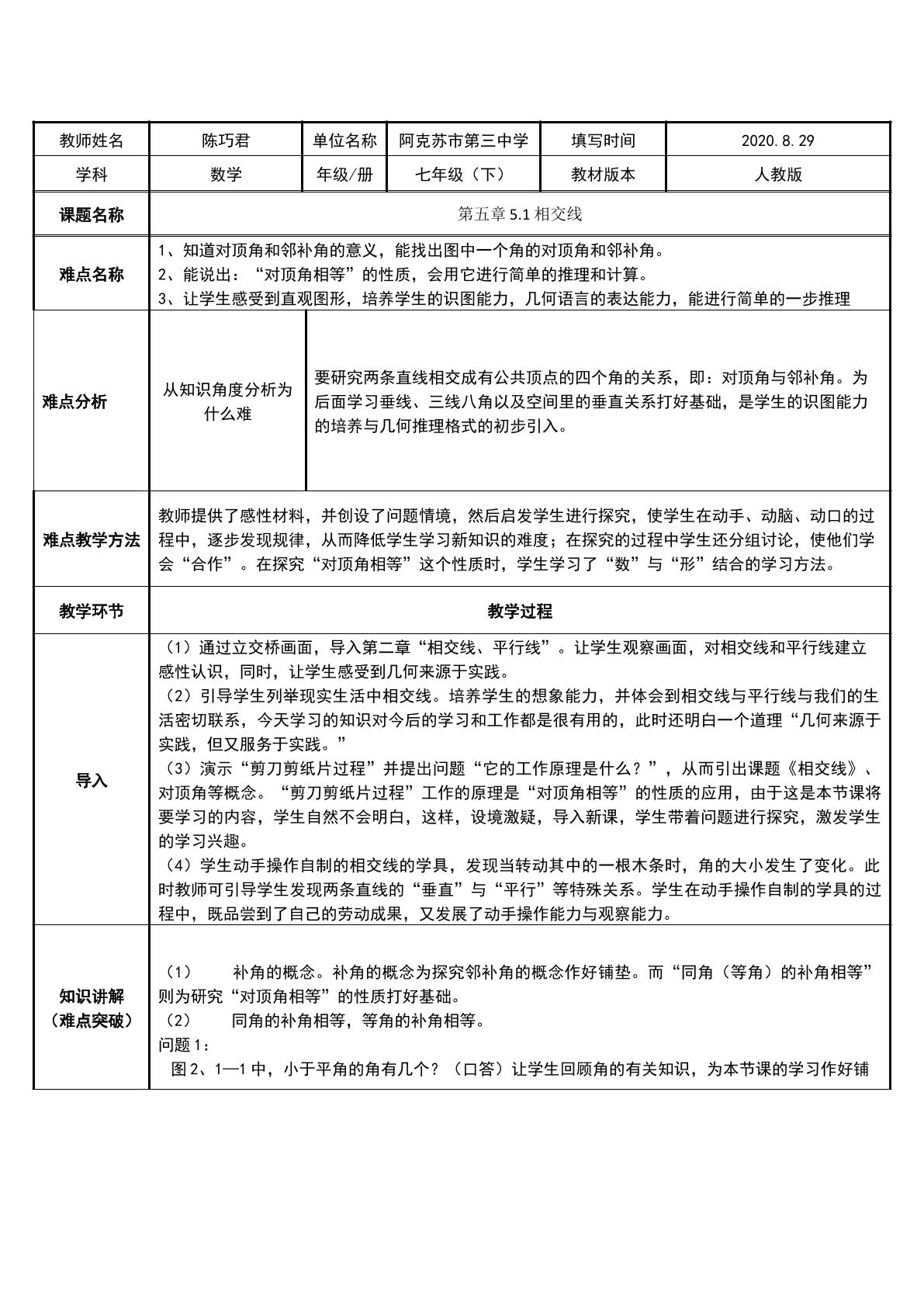 | 教师姓名 | 陈巧君 | 单位名称 | 阿克苏市第三中学 | 填写时间 | 2020.8.29 |
|---|---|---|---|---|---|
| 学科 | 数学 | 年级/册 | 七年级（下） | 教材版本 | 人教版 |
| 课题名称 | 第五章5.1相交线 | | | | |
| 难点名称 | 1、知道对顶角和邻补角的意义，能找出图中一个角的对顶角和邻补角。 2、能说出：“对顶角相等”的性质，会用它进行简单的推理和计算。 3、让学生感受到直观图形，培养学生的识图能力，几何语言的表达能力，能进行简单的一步推理 | | | | |
| 难点分析 | 从知识角度分析为什么难 | 要研究两条直线相交成有公共顶点的四个角的关系，即：对顶角与邻补角。为后面学习垂线、三线八角以及空间里的垂直关系打好基础，是学生的识图能力的培养与几何推理格式的初步引入。 | | | |
| 难点教学方法 | 教师提供了感性材料，并创设了问题情境，然后启发学生进行探究，使学生在动手、动脑、动口的过程中，逐步发现规律，从而降低学生学习新知识的难度；在探究的过程中学生还分组讨论，使他们学会“合作”。在探究“对顶角相等”这个性质时，学生学习了“数”与“形”结合的学习方法。 | | | | |
| 教学环节 | 教学过程 | | | | |
| 导入 | （1）通过立交桥画面，导入第二章“相交线、平行线”。让学生观察画面，对相交线和平行线建立感性认识，同时，让学生感受到几何来源于实践。 （2）引导学生列举现实生活中相交线。培养学生的想象能力，并体会到相交线与平行线与我们的生活密切联系，今天学习的知识对今后的学习和工作都是很有用的，此时还明白一个道理“几何来源于实践，但又服务于实践。” （3）演示“剪刀剪纸片过程”并提出问题“它的工作原理是什么？”，从而引出课题《相交线》、对顶角等概念。“剪刀剪纸片过程”工作的原理是“对顶角相等”的性质的应用，由于这是本节课将要学习的内容，学生自然不会明白，这样，设境激疑，导入新课，学生带着问题进行探究，激发学生的学习兴趣。 （4）学生动手操作自制的相交线的学具，发现当转动其中的一根木条时，角的大小发生了变化。此时教师可引导学生发现两条直线的“垂直”与“平行”等特殊关系。学生在动手操作自制的学具的过程中，既品尝到了自己的劳动成果，又发展了动手操作能力与观察能力。 | | | | |
| 知识讲解（难点突破） | （1） 补角的概念。补角的概念为探究邻补角的概念作好铺垫。而“同角（等角）的补角相等”则为研究“对顶角相等”的性质打好基础。 （2） 同角的补角相等，等角的补角相等。 问题1： 图2、1—1中，小于平角的角有几个？（口答）让学生回顾角的有关知识，为本节课的学习作好铺 | | | | |